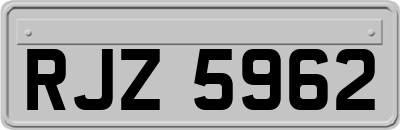 RJZ 5962